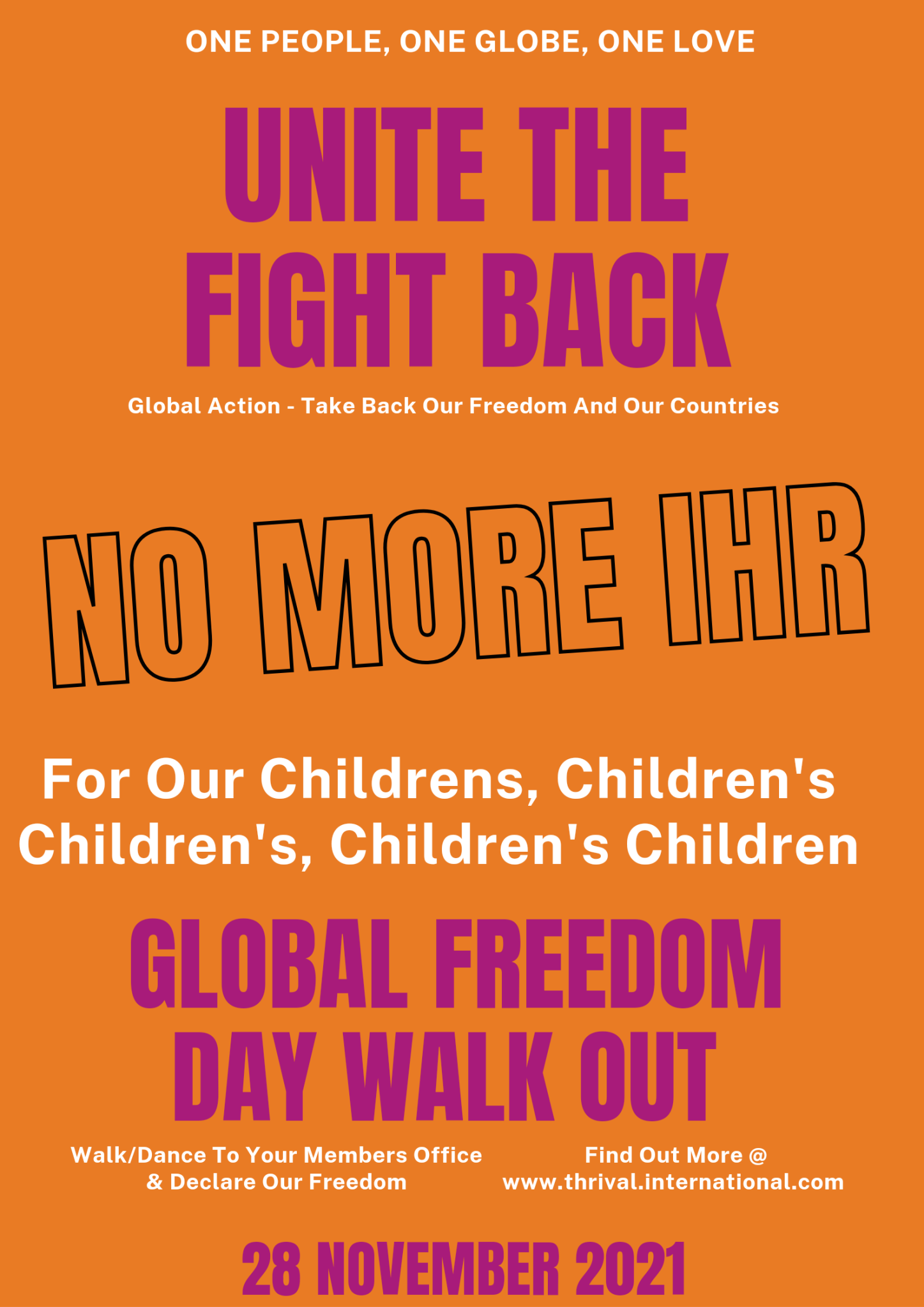 ONE PEOPLE, ONE GLOBE, ONE LOVE

UNITE THE FIGHT BACK

Global Action - Take Back Our Freedom And Our Countries

NO MORE IHR

For Our Childrens, Children's Children's, Children's Children

GLOBAL FREEDOM DAY WALK OUT

Walk/Dance To Your Members Office & Declare Our Freedom

Find Out More @ www.thrival.international.com

28 NOVEMBER 2021